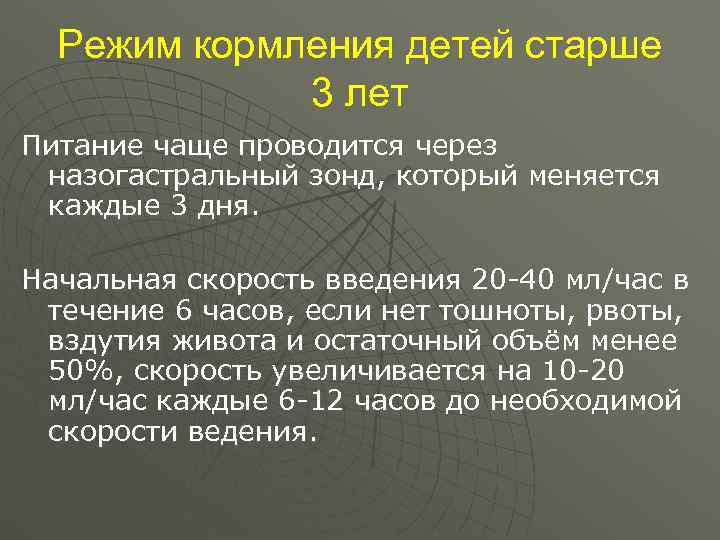 Режим кормления детей старше 3 лет

Питание чаще проводится через назогастральный зонд, который меняется каждые 3 дня.

Начальная скорость введения 20-40 мл/час в течение 6 часов, если нет тошноты, рвоты, вздутия живота и остаточный объём менее 50%, скорость увеличивается на 10-20 мл/час каждые 6-12 часов до необходимой скорости ведения.